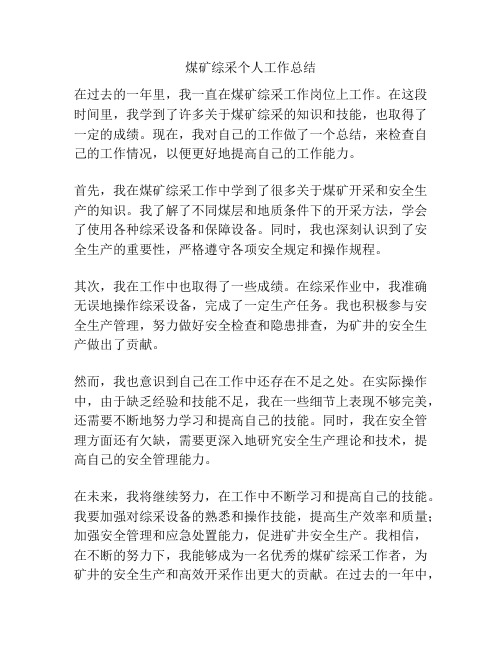 煤矿综采个人工作总结

在过去的一年里，我一直在煤矿综采工作岗位上工作。在这段时间里，我学到了许多关于煤矿综采的知识和技能，也取得了一定的成绩。现在，我对自己的工作做了一个总结，来检查自己的工作情况，以便更好地提高自己的工作能力。

首先，我在煤矿综采工作中学到了很多关于煤矿开采和安全生产的知识。我了解了不同煤层和地质条件下的开采方法，学会了使用各种综采设备和保障设备。同时，我也深刻认识到了安全生产的重要性，严格遵守各项安全规定和操作规程。

其次，我在工作中也取得了一些成绩。在综采作业中，我准确无误地操作综采设备，完成了一定生产任务。我也积极参与安全生产管理，努力做好安全检查和隐患排查，为矿井的安全生产做出了贡献。

然而，我也意识到自己在工作中还存在不足之处。在实际操作中，由于缺乏经验和技能不足，我在一些细节上表现不够完美，还需要不断地努力学习和提高自己的技能。同时，我在安全管理方面还有欠缺，需要更深入地研究安全生产理论和技术，提高自己的安全管理能力。

在未来，我将继续努力，在工作中不断学习和提高自己的技能。我要加强对综采设备的熟悉和操作技能，提高生产效率和质量；加强安全管理和应急处置能力，促进矿井安全生产。我相信，在不断的努力下，我能够成为一名优秀的煤矿综采工作者，为矿井的安全生产和高效开采作出更大的贡献。在过去的一年中，